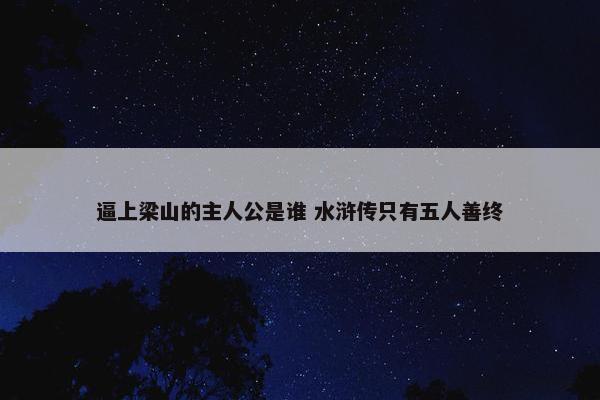 逼上梁山的主人公是谁 水浒传只有五人善终